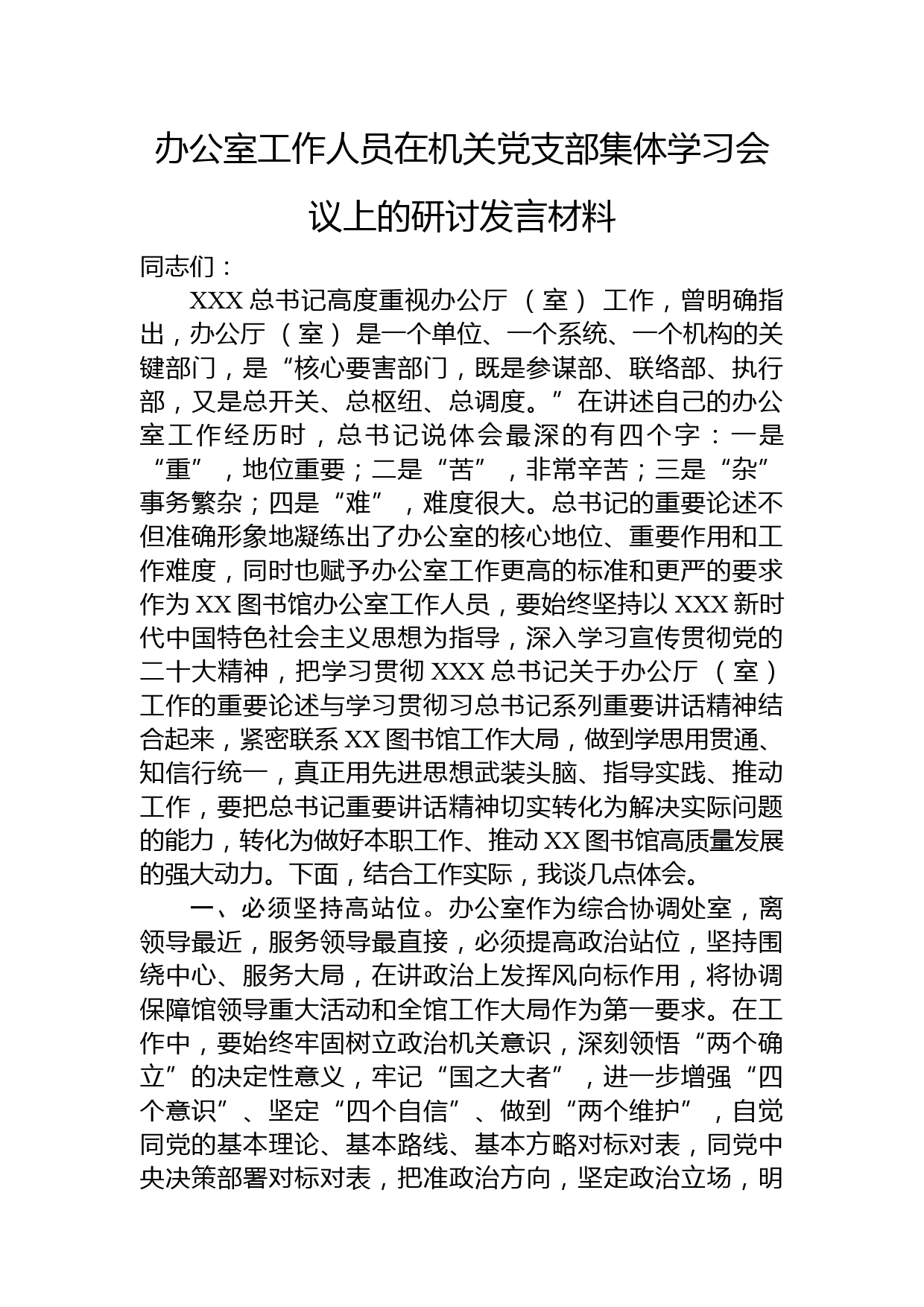 办公室工作人员在机关党支部集体学习会议上的研讨发言材料

同志们：

XXX总书记高度重视办公厅（室）工作，曾明确指出，办公厅（室）是一个单位、一个系统、一个机构的关键部门，是“核心要害部门，既是参谋部、联络部、执行部，又是总开关、总枢纽、总调度。”在讲述自己的办公室工作经历时，总书记说体会最深的有四个字：一是“重”，地位重要；二是“苦”，非常辛苦；三是“杂”事务繁杂；四是“难”，难度很大。总书记的重要论述不但准确形象地凝练出了办公室的核心地位、重要作用和工作难度，同时也赋予办公室工作更高的标准和更严的要求作为XX图书馆办公室工作人员，要始终坚持以XXX新时代中国特色社会主义思想为指导，深入学习宣传贯彻党的二十大精神，把学习贯彻XXX总书记关于办公厅（室）工作的重要论述与学习贯彻习总书记系列重要讲话精神结合起来，紧密联系XX图书馆工作大局，做到学思用贯通、知信行统一，真正用先进思想武装头脑、指导实践、推动工作，要把总书记重要讲话精神切实转化为解决实际问题的能力，转化为做好本职工作、推动XX图书馆高质量发展的强大动力。下面，结合工作实际，我谈几点体会。

一、必须坚持高站位。办公室作为综合协调处室，离领导最近，服务领导最直接，必须提高政治站位，坚持围绕中心、服务大局，在讲政治上发挥风向标作用，将协调保障馆领导重大活动和全馆工作大局作为第一要求。在工作中，要始终牢固树立政治机关意识，深刻领悟“两个确立”的决定性意义，牢记“国之大者”，进一步增强“四个意识”、坚定“四个自信”、做到“两个维护”，自觉同党的基本理论、基本路线、基本方略对标对表，同党中央决策部署对标对表，把准政治方向，坚定政治立场，明